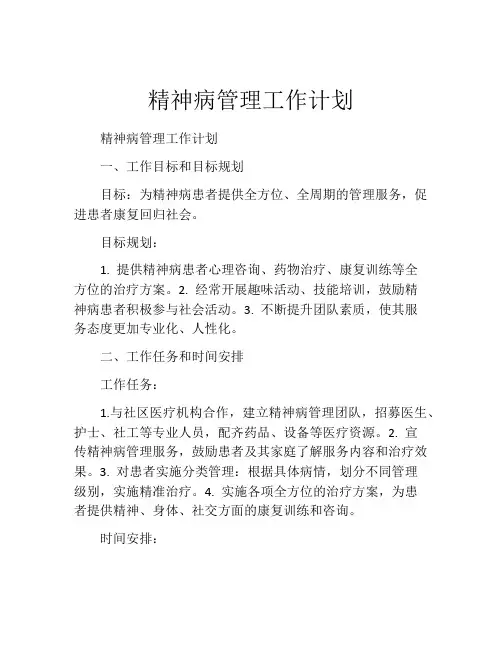 精神病管理工作计划

精神病管理工作计划

一、工作目标和目标规划

目标：为精神病患者提供全方位、全周期的管理服务，促进患者康复回归社会。

目标规划：

1. 提供精神病患者心理咨询、药物治疗、康复训练等全方位的治疗方案。2. 经常开展趣味活动、技能培训，鼓励精神病患者积极参与社会活动。3. 不断提升团队素质，使其服务态度更加专业化、人性化。

二、工作任务和时间安排

工作任务：

1.与社区医疗机构合作，建立精神病管理团队，招募医生、护士、社工等专业人员，配齐药品、设备等医疗资源。2. 宣传精神病管理服务，鼓励患者及其家庭了解服务内容和治疗效果。3. 对患者实施分类管理：根据具体病情，划分不同管理级别，实施精准治疗。4. 实施各项全方位的治疗方案，为患者提供精神、身体、社交方面的康复训练和咨询。

时间安排：